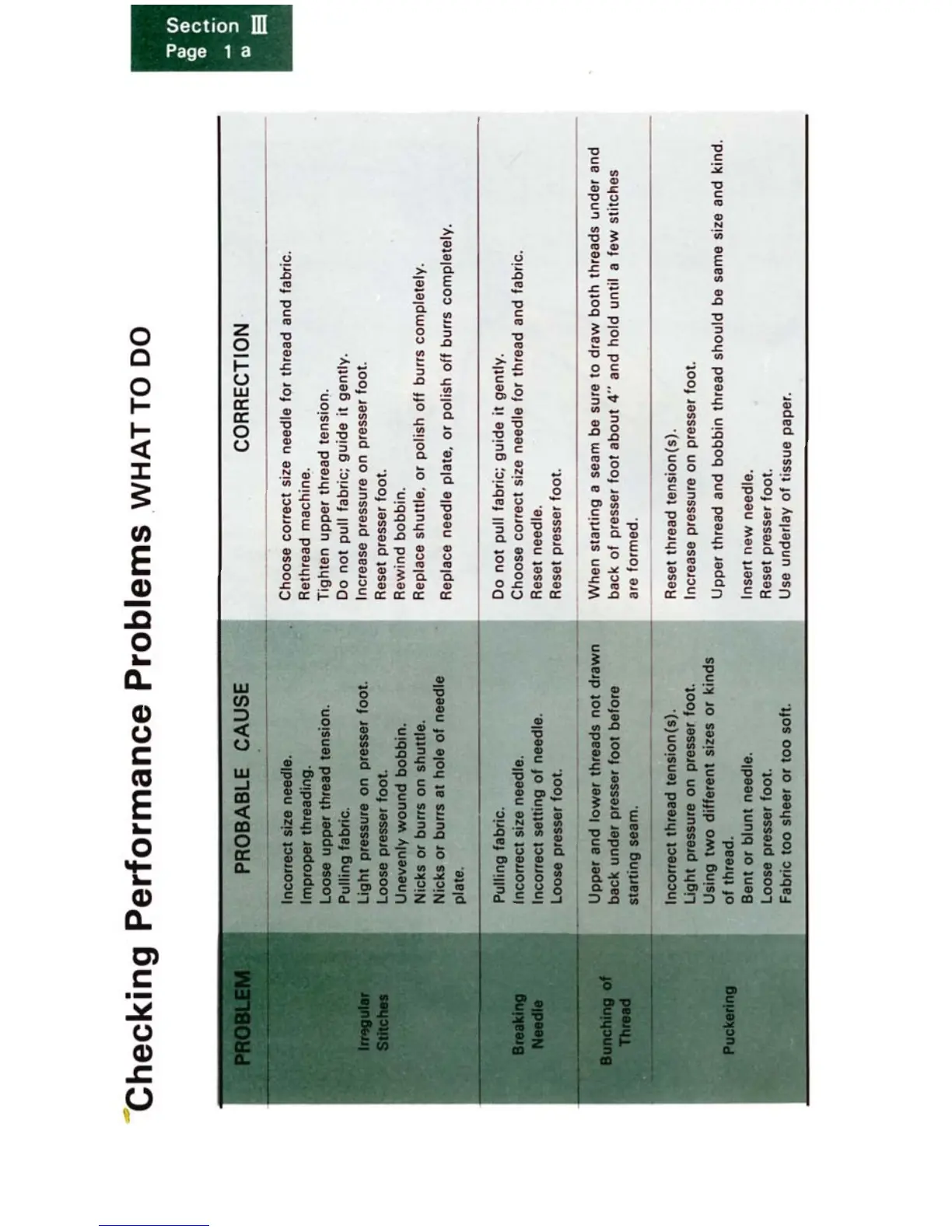 Section III
Page 1 a

Checking Performance Problems WHAT TO DO

| PROBLEM | PROBABLE CAUSE | CORRECTION |
|---|---|---|
| Irregular Stitches | Incorrect size needle. Improper threading. Loose upper thread tension. Pulling fabric. Light pressure on presser foot. Loose presser foot. Unevenly wound bobbin. Nicks or burrs on shuttle. Nicks or burrs at hole of needle plate. | Choose correct size needle for thread and fabric. Rethread machine. Tighten upper thread tension. Do not pull fabric; guide it gently. Increase pressure on presser foot. Reset presser foot. Rewind bobbin. Replace shuttle, or polish off burrs completely. Replace needle plate, or polish off burrs completely. |
| Breaking Needle | Pulling fabric. Incorrect size needle. Incorrect setting of needle. Loose presser foot. | Do not pull fabric; guide it gently. Choose correct size needle for thread and fabric. Reset needle. Reset presser foot. |
| Bunching of Thread | Upper and lower threads not drawn back under presser foot before starting seam. | When starting a seam be sure to draw both threads under and back of presser foot about 4" and hold until a few stitches are formed. |
| Puckering | Incorrect thread tension(s). Light pressure on presser foot. Using two different sizes or kinds of thread. Bent or blunt needle. Loose presser foot. Fabric too sheer or too soft. | Reset thread tension(s). Increase pressure on presser foot. Upper thread and bobbin thread should be same size and kind. Insert new needle. Reset presser foot. Use underlay of tissue paper. |